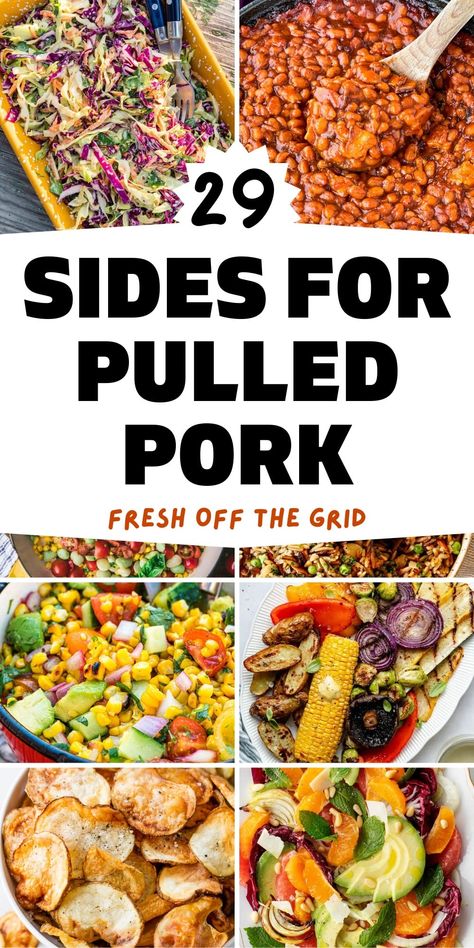 29

SIDES FOR PULLED PORK

FRESH OFF THE GRID